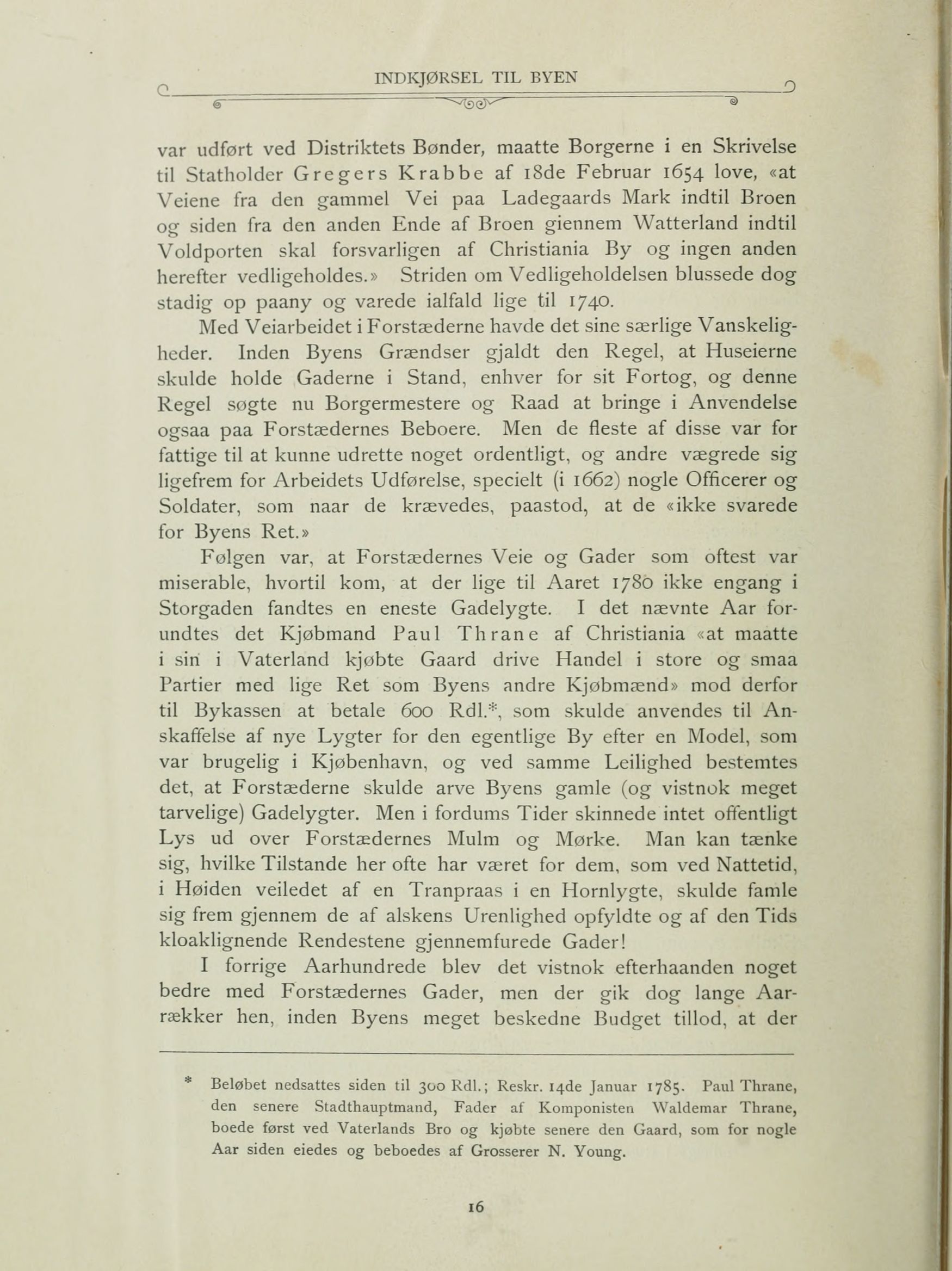 INDKJØRSEL TIL BYEN

var udført ved Distriktets Bønder, maatte Borgerne i en Skrivelse til Statholder Gregers Krabbe af 18de Februar 1654 love, «at Veiene fra den gammel Vei paa Ladegaards Mark indtil Broen og siden fra den anden Ende af Broen giennem Watterland indtil Voldporten skal forsvarligen af Christiania By og ingen anden herefter vedligeholdes.» Striden om Vedligeholdelsen blussede dog stadig op paany og varede ialfald lige til 1740.

Med Veiarbeidet i Forstæderne havde det sine særlige Vanskeligheder. Inden Byens Grændser gjaldt den Regel, at Huseierne skulde holde Gaderne i Stand, enhver for sit Fortog, og denne Regel søgte nu Borgermestere og Raad at bringe i Anvendelse ogsaa paa Forstædernes Beboere. Men de fleste af disse var for fattige til at kunne udrette noget ordentligt, og andre vægrede sig ligefrem for Arbeidets Udførelse, specielt (i 1662) nogle Officerer og Soldater, som naar de krævedes, paastod, at de «ikke svarede for Byens Ret.»

Følgen var, at Forstædernes Veie og Gader som oftest var miserable, hvortil kom, at der lige til Aaret 1780 ikke engang i Storgaden fandtes en eneste Gadelygte. I det nævnte Aar forundtes det Kjøbmand Paul Thrane af Christiania «at maatte i sin i Vaterland kjøbte Gaard drive Handel i store og smaa Partier med lige Ret som Byens andre Kjøbmænd» mod derfor til Bykassen at betale 600 Rdl.*, som skulde anvendes til Anskaffelse af nye Lygter for den egentlige By efter en Model, som var brugelig i Kjøbenhavn, og ved samme Leilighed bestemtes det, at Forstæderne skulde arve Byens gamle (og vistnok meget tarvelige) Gadelygter. Men i fordums Tider skinnede intet offentligt Lys ud over Forstædernes Mulm og Mørke. Man kan tænke sig, hvilke Tilstande her ofte har været for dem, som ved Nattetid, i Høiden veiledet af en Tranpraas i en Hornlygte, skulde famle sig frem gjennem de af alskens Urenlighed opfyldte og af den Tids kloaklignende Rendestene gjennemfurede Gader!

I forrige Aarhundrede blev det vistnok efterhaanden noget bedre med Forstædernes Gader, men der gik dog lange Aarrækker hen, inden Byens meget beskedne Budget tillod, at der

* Beløbet nedsattes siden til 300 Rdl.; Reskr. 14de Januar 1785. Paul Thrane, den senere Stadthauptmand, Fader af Komponisten Waldemar Thrane, boede først ved Vaterlands Bro og kjøbte senere den Gaard, som for nogle Aar siden eiedes og beboedes af Grosserer N. Young.

16